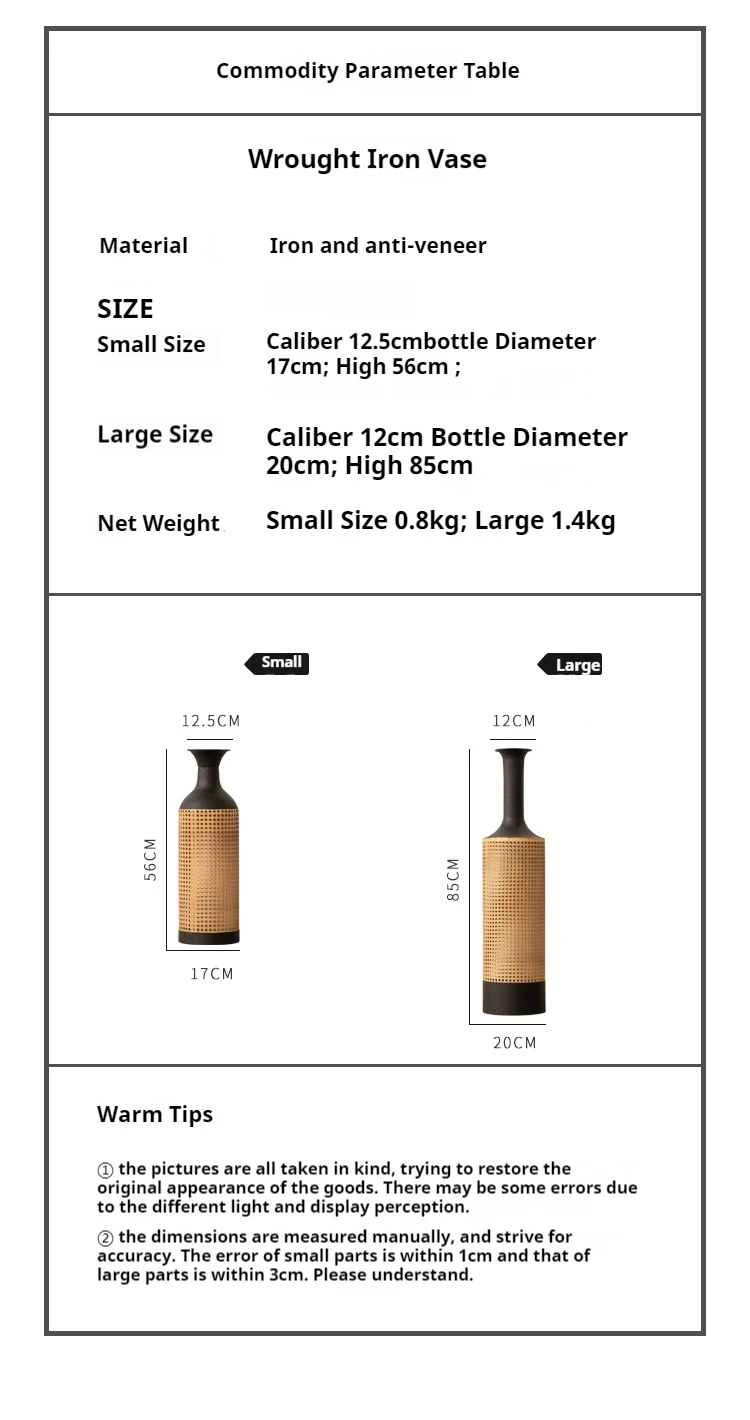 Commodity Parameter Table

Wrought Iron Vase

Material
Iron and anti-veneer

SIZE

Small Size
Caliber 12.5cmbottle Diameter 17cm; High 56cm ;

Large Size
Caliber 12cm Bottle Diameter 20cm; High 85cm

Net Weight
Small Size 0.8kg; Large 1.4kg

Small

12.5CM

56CM

17CM

Large

12CM

85CM

20CM

Warm Tips

① the pictures are all taken in kind, trying to restore the original appearance of the goods. There may be some errors due to the different light and display perception.

② the dimensions are measured manually, and strive for accuracy. The error of small parts is within 1cm and that of large parts is within 3cm. Please understand.